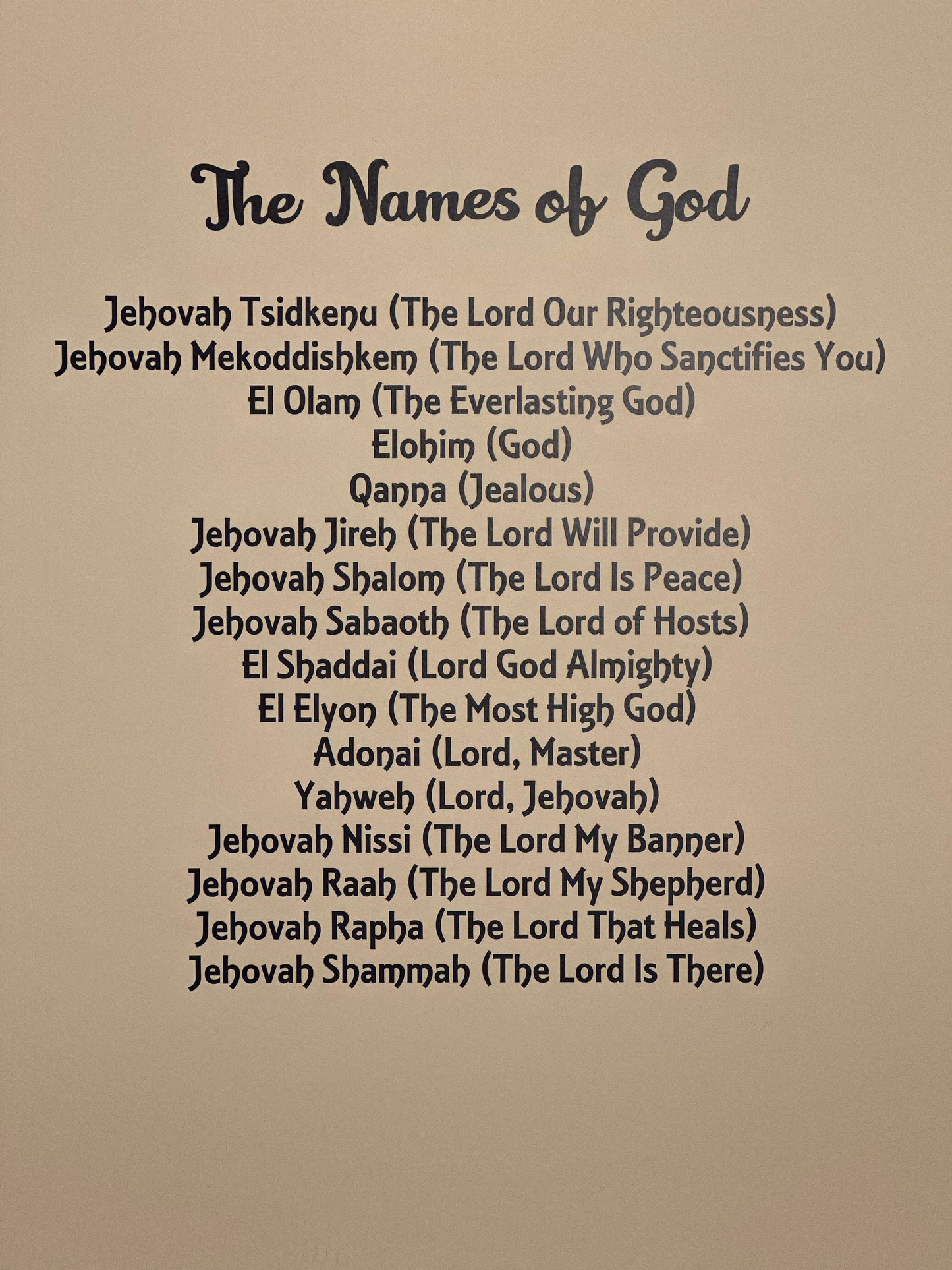 The Names of God

Jehovah Tsidkenu (The Lord Our Righteousness)
Jehovah Mekoddishkem (The Lord Who Sanctifies You)
El Olam (The Everlasting God)
Elohim (God)
Qanna (Jealous)
Jehovah Jireh (The Lord Will Provide)
Jehovah Shalom (The Lord Is Peace)
Jehovah Sabaoth (The Lord of Hosts)
El Shaddai (Lord God Almighty)
El Elyon (The Most High God)
Adonai (Lord, Master)
Yahweh (Lord, Jehovah)
Jehovah Nissi (The Lord My Banner)
Jehovah Raah (The Lord My Shepherd)
Jehovah Rapha (The Lord That Heals)
Jehovah Shammah (The Lord Is There)